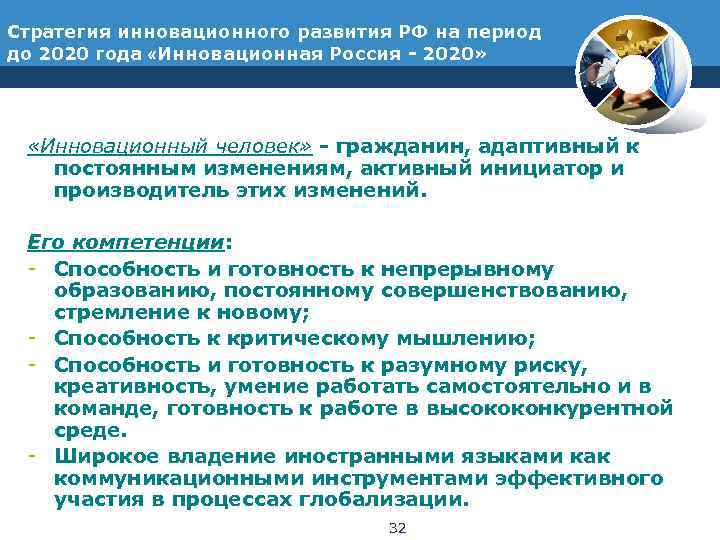 Стратегия инновационного развития РФ на период до 2020 года «Инновационная Россия - 2020»

«Инновационный человек» - гражданин, адаптивный к постоянным изменениям, активный инициатор и производитель этих изменений.

Его компетенции:
- Способность и готовность к непрерывному образованию, постоянному совершенствованию, стремление к новому;
- Способность к критическому мышлению;
- Способность и готовность к разумному риску, креативность, умение работать самостоятельно и в команде, готовность к работе в высококонкурентной среде.
- Широкое владение иностранными языками как коммуникационными инструментами эффективного участия в процессах глобализации.

32